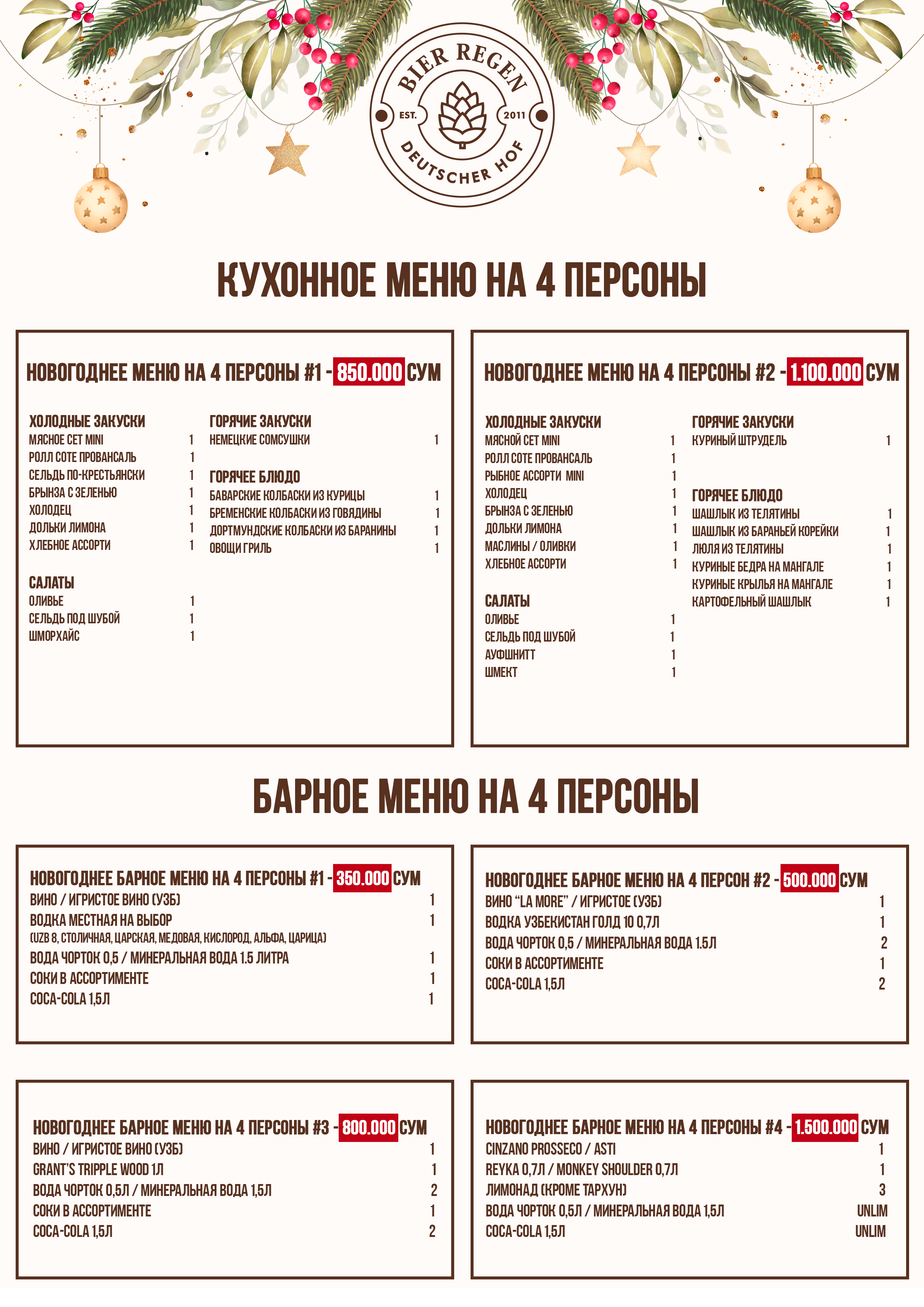 BIER REGEN
EST. 2011
DEUTSCHER HOF

КУХОННОЕ МЕНЮ НА 4 ПЕРСОНЫ

НОВОГОДНЕЕ МЕНЮ НА 4 ПЕРСОНЫ #1 - 850.000 СУМ

ХОЛОДНЫЕ ЗАКУСКИ
МЯСНОЕ СЕТ MINI 1
РОЛЛ СОТЕ ПРОВАНСАЛЬ 1
СЕЛЬДЬ ПО-КРЕСТЬЯНСКИ 1
БРЫНЗА С ЗЕЛЕНЬЮ 1
ХОЛОДЕЦ 1
ДОЛЬКИ ЛИМОНА 1
ХЛЕБНОЕ АССОРТИ 1

САЛАТЫ
ОЛИВЬЕ 1
СЕЛЬДЬ ПОД ШУБОЙ 1
ШМОРХАЙС 1

ГОРЯЧИЕ ЗАКУСКИ
НЕМЕЦКИЕ СОМСУШКИ 1

ГОРЯЧЕЕ БЛЮДО
БАВАРСКИЕ КОЛБАСКИ ИЗ КУРИЦЫ 1
БРЕМЕНСКИЕ КОЛБАСКИ ИЗ ГОВЯДИНЫ 1
ДОРТМУНДСКИЕ КОЛБАСКИ ИЗ БАРАНИНЫ 1
ОВОЩИ ГРИЛЬ 1

НОВОГОДНЕЕ МЕНЮ НА 4 ПЕРСОНЫ #2 - 1.100.000 СУМ

ХОЛОДНЫЕ ЗАКУСКИ
МЯСНОЙ СЕТ MINI 1
РОЛЛ СОТЕ ПРОВАНСАЛЬ 1
РЫБНОЕ АССОРТИ MINI 1
ХОЛОДЕЦ 1
БРЫНЗА С ЗЕЛЕНЬЮ 1
ДОЛЬКИ ЛИМОНА 1
МАСЛИНЫ / ОЛИВКИ 1
ХЛЕБНОЕ АССОРТИ 1

САЛАТЫ
ОЛИВЬЕ 1
СЕЛЬДЬ ПОД ШУБОЙ 1
АУФШНИТТ 1
ШМЕКТ 1

ГОРЯЧИЕ ЗАКУСКИ
КУРИНЫЙ ШТРУДЕЛЬ 1

ГОРЯЧЕЕ БЛЮДО
ШАШЛЫК ИЗ ТЕЛЯТИНЫ 1
ШАШЛЫК ИЗ БАРАНЬЕЙ КОРЕЙКИ 1
ЛЮЛЯ ИЗ ТЕЛЯТИНЫ 1
КУРИНЫЕ БЕДРА НА МАНГАЛЕ 1
КУРИНЫЕ КРЫЛЬЯ НА МАНГАЛЕ 1
КАРТОФЕЛЬНЫЙ ШАШЛЫК 1

БАРНОЕ МЕНЮ НА 4 ПЕРСОНЫ

НОВОГОДНЕЕ БАРНОЕ МЕНЮ НА 4 ПЕРСОНЫ #1 - 350.000 СУМ
ВИНО / ИГРИСТОЕ ВИНО (УЗБ) 1
ВОДКА МЕСТНАЯ НА ВЫБОР 1
(UZB 8, СТОЛИЧНАЯ, ЦАРСКАЯ, МЕДОВАЯ, КИСЛОРОД, АЛЬФА, ЦАРИЦА)
ВОДА ЧОРТОК 0,5 / МИНЕРАЛЬНАЯ ВОДА 1.5 ЛИТРА 1
СОКИ В АССОРТИМЕНТЕ 1
COCA-COLA 1,5Л 1

НОВОГОДНЕЕ БАРНОЕ МЕНЮ НА 4 ПЕРСОН #2 - 500.000 СУМ
ВИНО "LA MORE" / ИГРИСТОЕ (УЗБ) 1
ВОДКА УЗБЕКИСТАН ГОЛД 10 0,7Л 1
ВОДА ЧОРТОК 0,5 / МИНЕРАЛЬНАЯ ВОДА 1.5Л 2
СОКИ В АССОРТИМЕНТЕ 1
COCA-COLA 1,5Л 2

НОВОГОДНЕЕ БАРНОЕ МЕНЮ НА 4 ПЕРСОНЫ #3 - 800.000 СУМ
ВИНО / ИГРИСТОЕ ВИНО (УЗБ) 1
GRANT'S TRIPPLE WOOD 1Л 1
ВОДА ЧОРТОК 0,5Л / МИНЕРАЛЬНАЯ ВОДА 1,5Л 2
СОКИ В АССОРТИМЕНТЕ 1
COCA-COLA 1,5Л 2

НОВОГОДНЕЕ БАРНОЕ МЕНЮ НА 4 ПЕРСОНЫ #4 - 1.500.000 СУМ
CINZANO PROSSECO / ASTI 1
REYKA 0,7Л / MONKEY SHOULDER 0,7Л 1
ЛИМОНАД (КРОМЕ ТАРХУН) 3
ВОДА ЧОРТОК 0,5Л / МИНЕРАЛЬНАЯ ВОДА 1,5Л UNLIM
COCA-COLA 1,5Л UNLIM